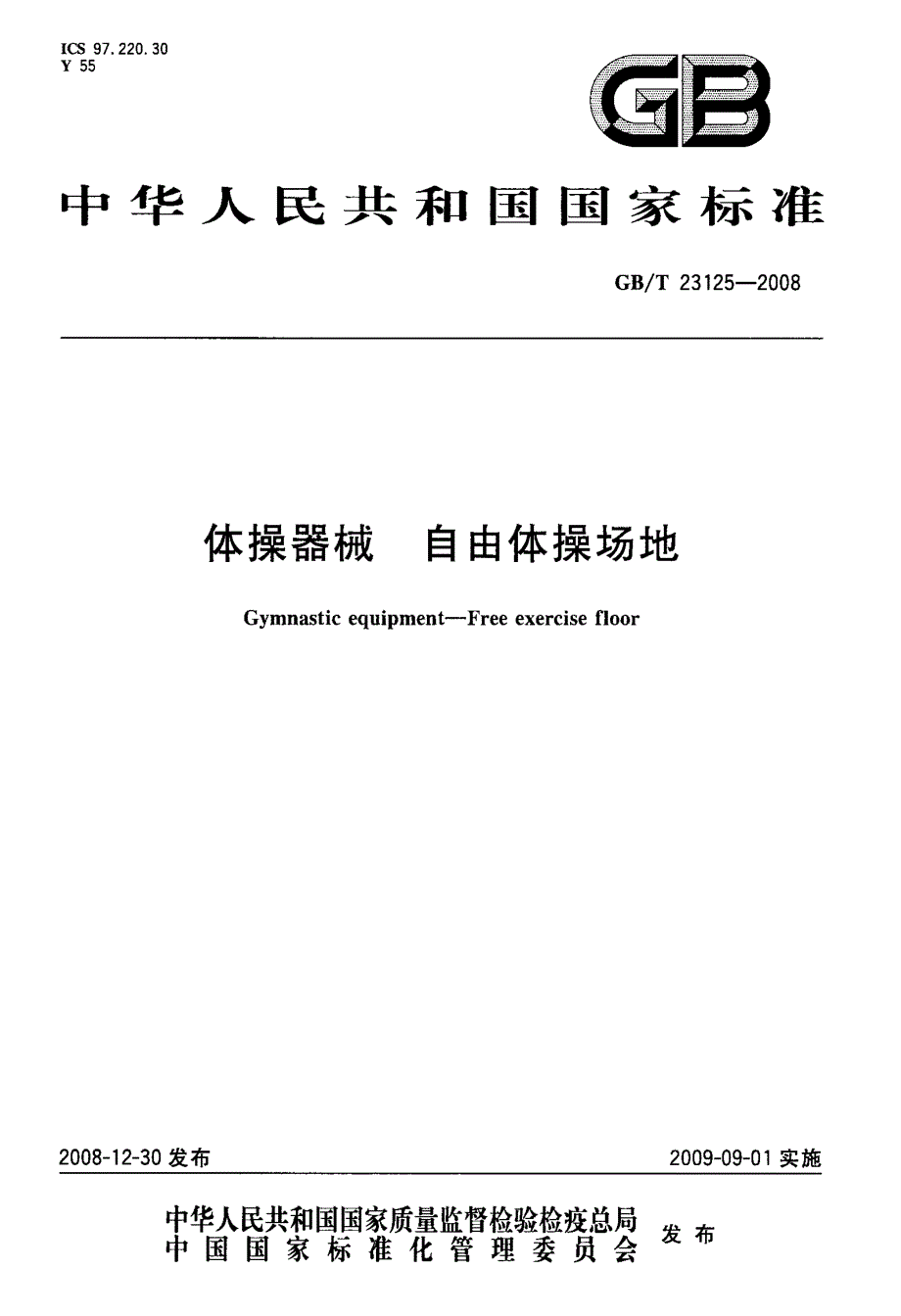 ICS 97.220.30
Y 55

GB

中华人民共和国国家标准

GB/T 23125—2008

体操器械　自由体操场地

Gymnastic equipment—Free exercise floor

2008-12-30 发布

2009-09-01 实施

中华人民共和国国家质量监督检验检疫总局
中国国家标准化管理委员会
发布